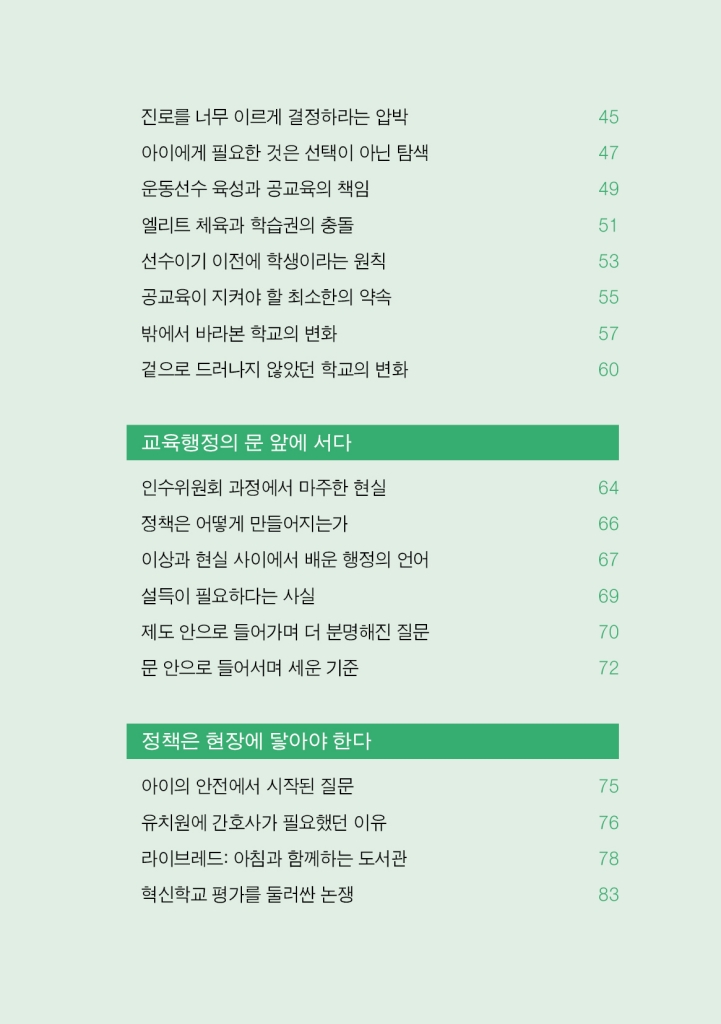 진로를 너무 이르게 결정하라는 압박 45
아이에게 필요한 것은 선택이 아닌 탐색 47
운동선수 육성과 공교육의 책임 49
엘리트 체육과 학습권의 충돌 51
선수이기 이전에 학생이라는 원칙 53
공교육이 지켜야 할 최소한의 약속 55
밖에서 바라본 학교의 변화 57
겉으로 드러나지 않았던 학교의 변화 60

교육행정의 문 앞에 서다

인수위원회 과정에서 마주한 현실 64
정책은 어떻게 만들어지는가 66
이상과 현실 사이에서 배운 행정의 언어 67
설득이 필요하다는 사실 69
제도 안으로 들어가며 더 분명해진 질문 70
문 안으로 들어서며 세운 기준 72

정책은 현장에 닿아야 한다

아이의 안전에서 시작된 질문 75
유치원에 간호사가 필요했던 이유 76
라이브레드: 아침과 함께하는 도서관 78
혁신학교 평가를 둘러싼 논쟁 83